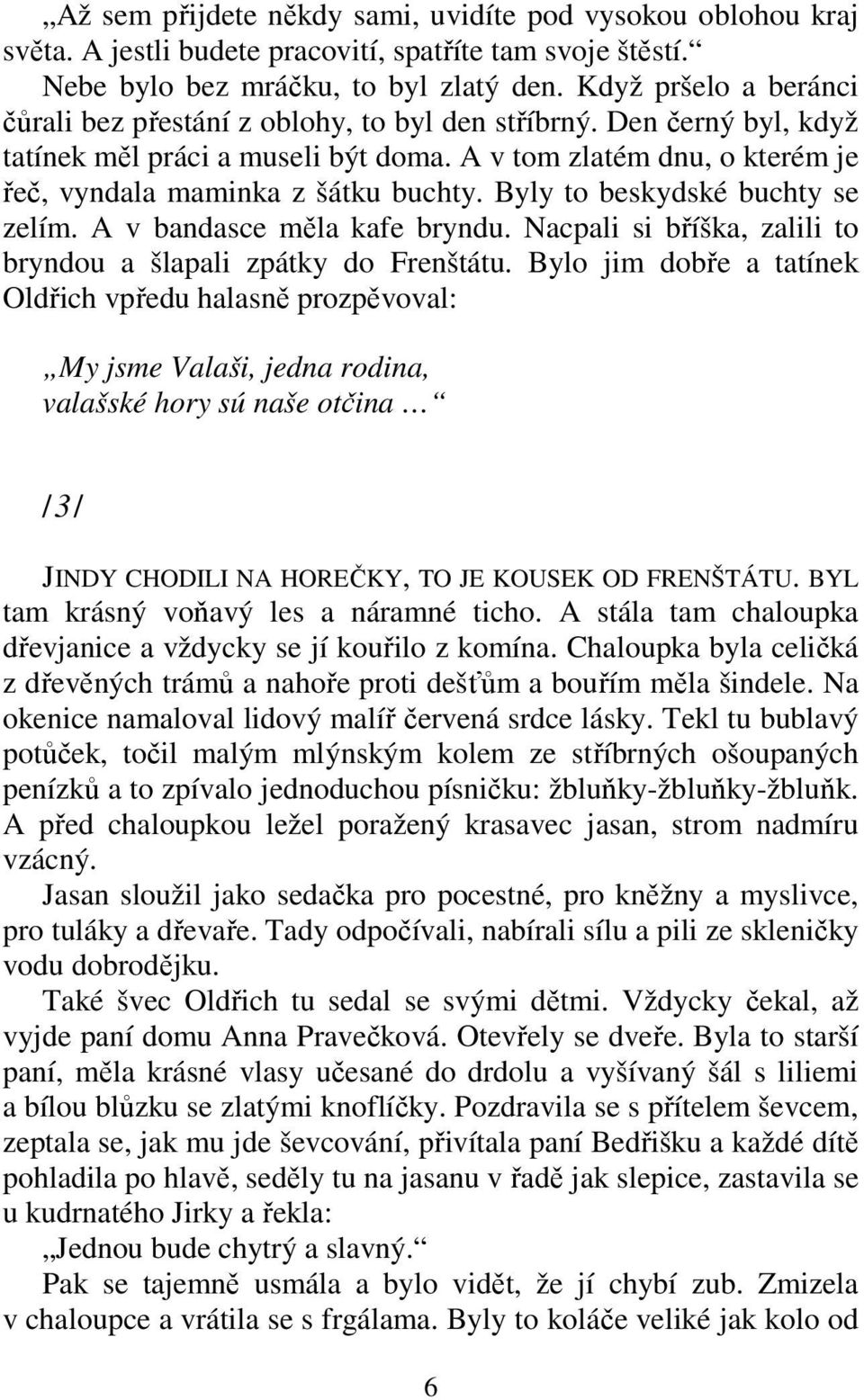 „Až sem přijdete někdy sami, uvidíte pod vysokou oblohou kraj světa. A jestli budete pracovití, spatříte tam svoje štěstí.“

Nebe bylo bez mráčku, to byl zlatý den. Když pršelo a beránci čůrali bez přestání z oblohy, to byl den stříbrný. Den černý byl, když tatínek měl práci a museli být doma. A v tom zlatém dnu, o kterém je řeč, vyndala maminka z šátku buchty. Byly to beskydské buchty se zelím. A v bandasce měla kafe bryndu. Nacpali si bříška, zalili to bryndou a šlapali zpátky do Frenštátu. Bylo jim dobře a tatínek Oldřich vpředu halasně prozpěvoval:

„My jsme Valaši, jedna rodina,
valašské hory sú naše otčina …“

/3/

JINDY CHODILI NA HOREČKY, TO JE KOUSEK OD FRENŠTÁTU. BYL tam krásný voňavý les a náramné ticho. A stála tam chaloupka dřevjanice a vždycky se jí kouřilo z komína. Chaloupka byla celičká z dřevěných trámů a nahoře proti dešťům a bouřím měla šindele. Na okenice namaloval lidový malíř červená srdce lásky. Tekl tu bublavý potůček, točil malým mlýnským kolem ze stříbrných ošoupaných penízků a to zpívalo jednoduchou písničku: žbluňky-žbluňky-žbluňk. A před chaloupkou ležel poražený krasavec jasan, strom nadmíru vzácný.

Jasan sloužil jako sedačka pro pocestné, pro kněžny a myslivce, pro tuláky a dřevaře. Tady odpočívali, nabírali sílu a pili ze skleničky vodu dobrodějku.

Také švec Oldřich tu sedal se svými dětmi. Vždycky čekal, až vyjde paní domu Anna Pravečková. Otevřely se dveře. Byla to starší paní, měla krásné vlasy učesané do drdolu a vyšívaný šál s liliemi a bílou blůzku se zlatými knoflíčky. Pozdravila se s přítelem ševcem, zeptala se, jak mu jde ševcování, přivítala paní Bedřišku a každé dítě pohladila po hlavě, seděly tu na jasanu v řadě jak slepice, zastavila se u kudrnatého Jirky a řekla:

„Jednou bude chytrý a slavný.“

Pak se tajemně usmála a bylo vidět, že jí chybí zub. Zmizela v chaloupce a vrátila se s frgálama. Byly to koláče veliké jak kolo od

6